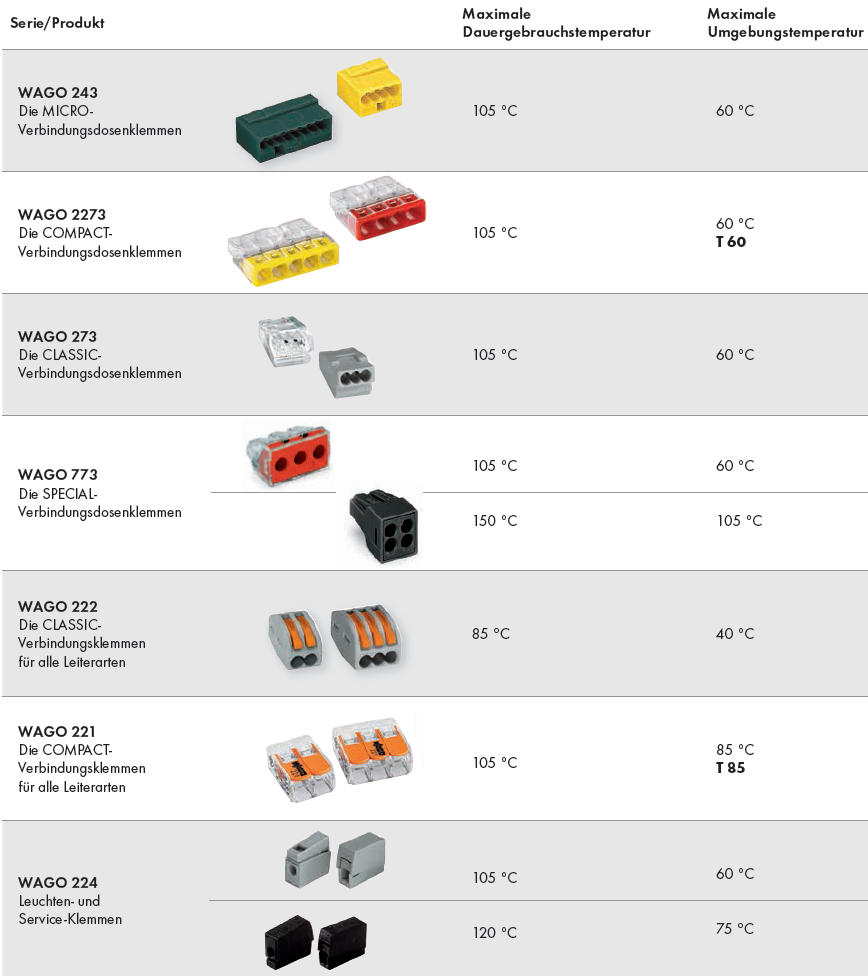 | Serie/Produkt | | Maximale Dauergebrauchstemperatur | Maximale Umgebungstemperatur |
|---|---|---|---|
| WAGO 243 Die MICRO-Verbindungsdosenklemmen | | 105 °C | 60 °C |
| WAGO 2273 Die COMPACT-Verbindungsdosenklemmen | | 105 °C | 60 °C T 60 |
| WAGO 273 Die CLASSIC-Verbindungsdosenklemmen | | 105 °C | 60 °C |
| WAGO 773 Die SPECIAL-Verbindungsdosenklemmen | | 105 °C | 60 °C |
| | | 150 °C | 105 °C |
| WAGO 222 Die CLASSIC-Verbindungsklemmen für alle Leiterarten | | 85 °C | 40 °C |
| WAGO 221 Die COMPACT-Verbindungsklemmen für alle Leiterarten | | 105 °C | 85 °C T 85 |
| WAGO 224 Leuchten- und Service-Klemmen | | 105 °C | 60 °C |
| | | 120 °C | 75 °C |